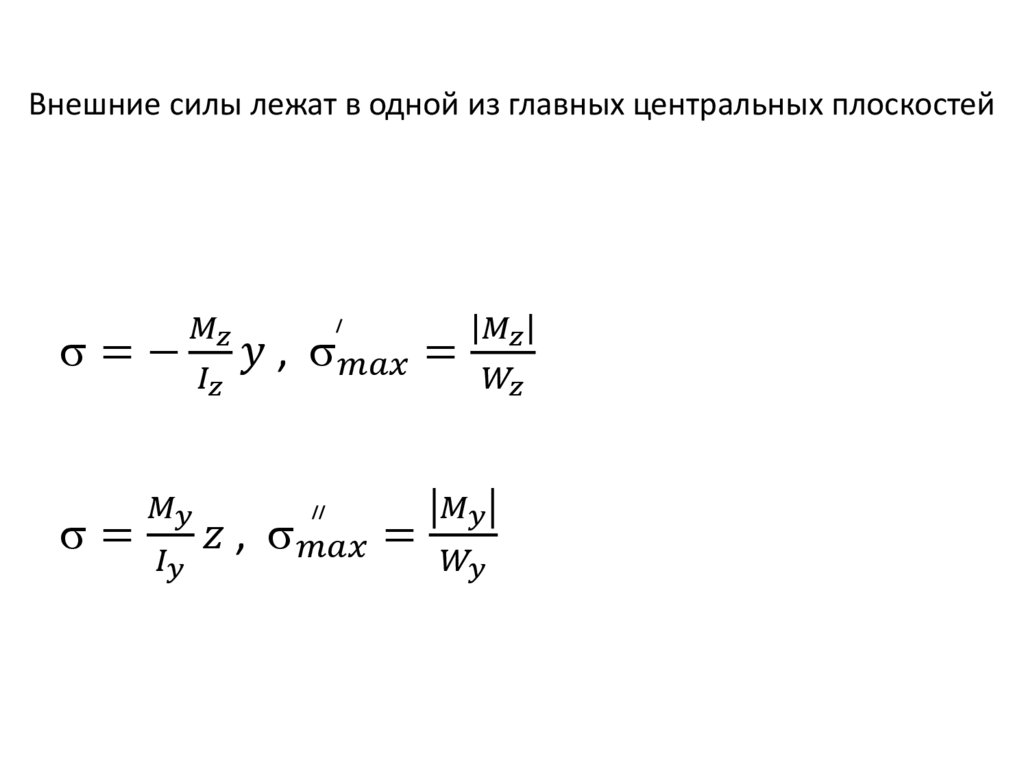 Внешние силы лежат в одной из главных центральных плоскостей

$\sigma = -\frac{M_z}{I_z} y$ , $\sigma^{/}_{max} = \frac{|M_z|}{W_z}$

$\sigma = \frac{M_y}{I_y} z$ , $\sigma^{//}_{max} = \frac{|M_y|}{W_y}$